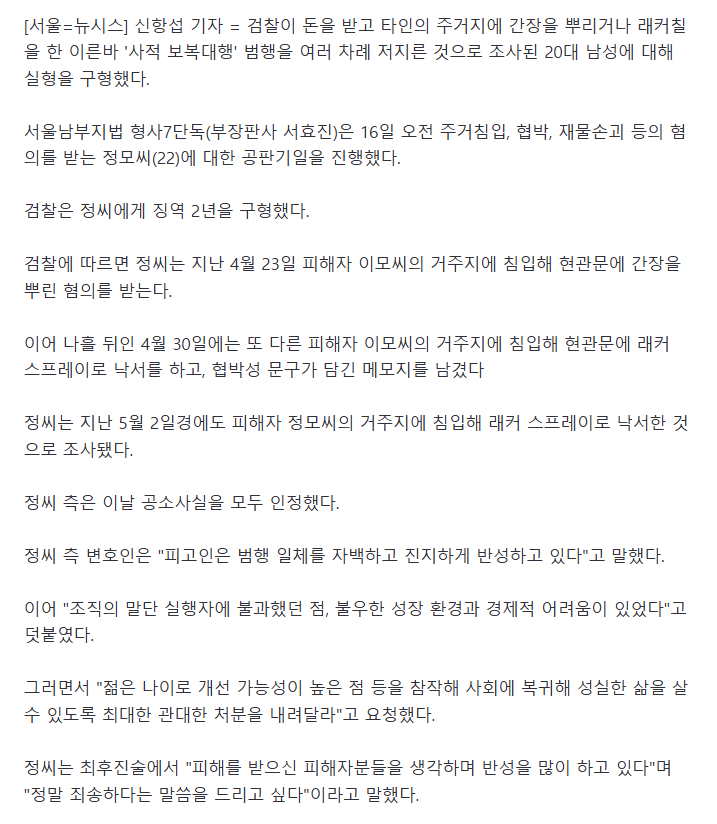 [서울=뉴시스] 신항섭 기자 = 검찰이 돈을 받고 타인의 주거지에 간장을 뿌리거나 래커칠을 한 이른바 '사적 보복대행' 범행을 여러 차례 저지른 것으로 조사된 20대 남성에 대해 실형을 구형했다.

서울남부지법 형사7단독(부장판사 서효진)은 16일 오전 주거침입, 협박, 재물손괴 등의 혐의를 받는 정모씨(22)에 대한 공판기일을 진행했다.

검찰은 정씨에게 징역 2년을 구형했다.

검찰에 따르면 정씨는 지난 4월 23일 피해자 이모씨의 거주지에 침입해 현관문에 간장을 뿌린 혐의를 받는다.

이어 나흘 뒤인 4월 30일에는 또 다른 피해자 이모씨의 거주지에 침입해 현관문에 래커 스프레이로 낙서를 하고, 협박성 문구가 담긴 메모지를 남겼다

정씨는 지난 5월 2일경에도 피해자 정모씨의 거주지에 침입해 래커 스프레이로 낙서한 것으로 조사됐다.

정씨 측은 이날 공소사실을 모두 인정했다.

정씨 측 변호인은 "피고인은 범행 일체를 자백하고 진지하게 반성하고 있다"고 말했다.

이어 "조직의 말단 실행자에 불과했던 점, 불우한 성장 환경과 경제적 어려움이 있었다"고 덧붙였다.

그러면서 "젊은 나이로 개선 가능성이 높은 점 등을 참작해 사회에 복귀해 성실한 삶을 살 수 있도록 최대한 관대한 처분을 내려달라"고 요청했다.

정씨는 최후진술에서 "피해를 받으신 피해자분들을 생각하며 반성을 많이 하고 있다"며 "정말 죄송하다는 말씀을 드리고 싶다"이라고 말했다.